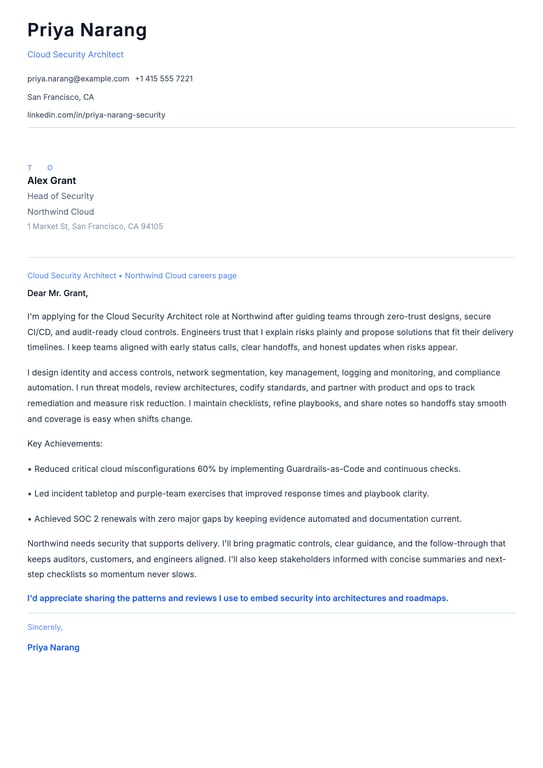 Priya Narang

Cloud Security Architect

priya.narang@example.com +1 415 555 7221

San Francisco, CA

linkedin.com/in/priya-narang-security

T O

Alex Grant

Head of Security

Northwind Cloud

1 Market St, San Francisco, CA 94105

Cloud Security Architect • Northwind Cloud careers page

Dear Mr. Grant,

I'm applying for the Cloud Security Architect role at Northwind after guiding teams through zero-trust designs, secure CI/CD, and audit-ready cloud controls. Engineers trust that I explain risks plainly and propose solutions that fit their delivery timelines. I keep teams aligned with early status calls, clear handoffs, and honest updates when risks appear.

I design identity and access controls, network segmentation, key management, logging and monitoring, and compliance automation. I run threat models, review architectures, codify standards, and partner with product and ops to track remediation and measure risk reduction. I maintain checklists, refine playbooks, and share notes so handoffs stay smooth and coverage is easy when shifts change.

Key Achievements:

• Reduced critical cloud misconfigurations 60% by implementing Guardrails-as-Code and continuous checks.

• Led incident tabletop and purple-team exercises that improved response times and playbook clarity.

• Achieved SOC 2 renewals with zero major gaps by keeping evidence automated and documentation current.

Northwind needs security that supports delivery. I'll bring pragmatic controls, clear guidance, and the follow-through that keeps auditors, customers, and engineers aligned. I'll also keep stakeholders informed with concise summaries and next-step checklists so momentum never slows.

I'd appreciate sharing the patterns and reviews I use to embed security into architectures and roadmaps.

Sincerely,

Priya Narang